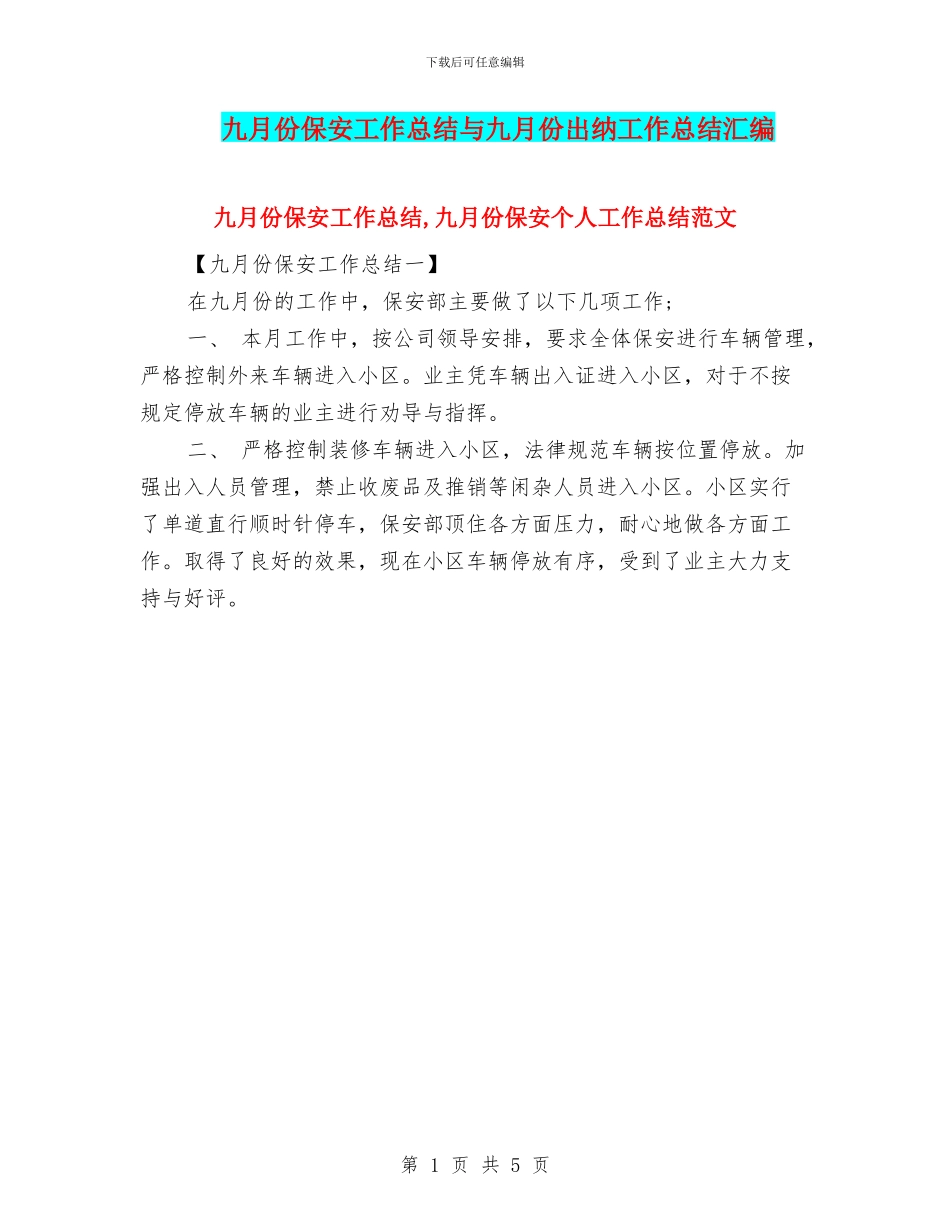 下载后可任意编辑

九月份保安工作总结与九月份出纳工作总结汇编

九月份保安工作总结,九月份保安个人工作总结范文

【九月份保安工作总结一】

在九月份的工作中，保安部主要做了以下几项工作;

一、 本月工作中，按公司领导安排，要求全体保安进行车辆管理，严格控制外来车辆进入小区。业主凭车辆出入证进入小区，对于不按规定停放车辆的业主进行劝导与指挥。

二、 严格控制装修车辆进入小区，法律规范车辆按位置停放。加强出入人员管理，禁止收废品及推销等闲杂人员进入小区。小区实行了单道直行顺时针停车，保安部顶住各方面压力，耐心地做各方面工作。取得了良好的效果，现在小区车辆停放有序，受到了业主大力支持与好评。

第 1 页 共 5 页